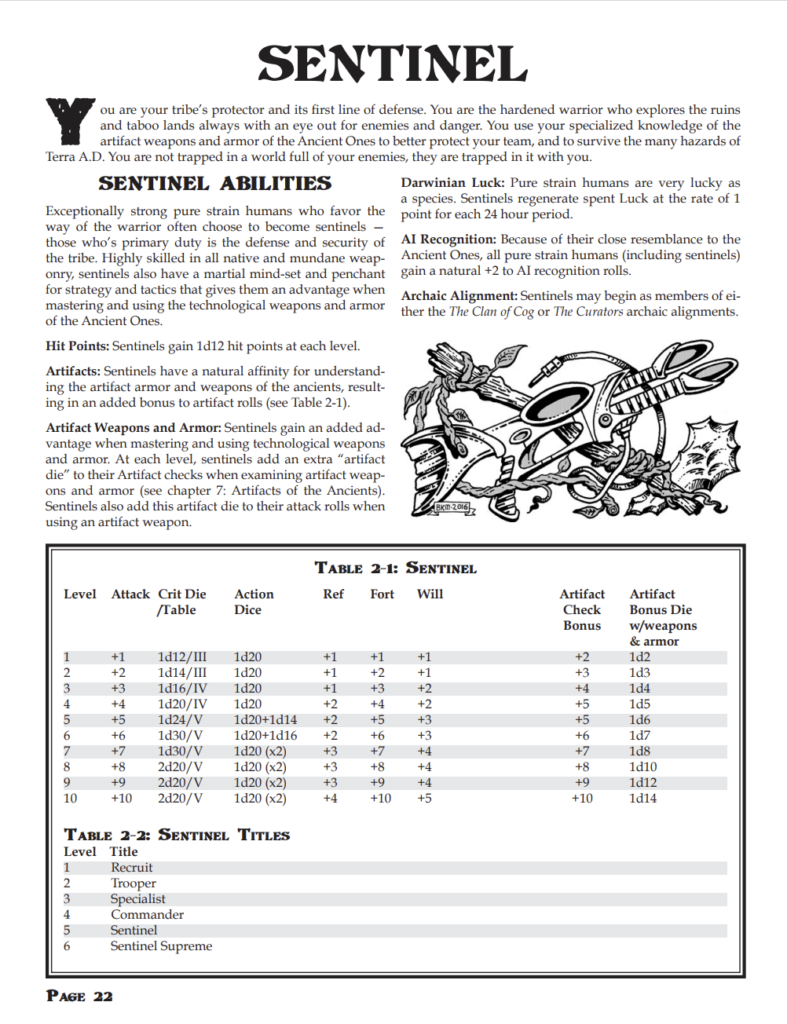 SENTINEL

You are your tribe's protector and its first line of defense. You are the hardened warrior who explores the ruins and taboo lands always with an eye out for enemies and danger. You use your specialized knowledge of the artifact weapons and armor of the Ancient Ones to better protect your team, and to survive the many hazards of Terra A.D. You are not trapped in a world full of your enemies, they are trapped in it with you.

SENTINEL ABILITIES

Exceptionally strong pure strain humans who favor the way of the warrior often choose to become sentinels — those who's primary duty is the defense and security of the tribe. Highly skilled in all native and mundane weaponry, sentinels also have a martial mind-set and penchant for strategy and tactics that gives them an advantage when mastering and using the technological weapons and armor of the Ancient Ones.

Hit Points: Sentinels gain 1d12 hit points at each level.

Artifacts: Sentinels have a natural affinity for understanding the artifact armor and weapons of the ancients, resulting in an added bonus to artifact rolls (see Table 2-1).

Artifact Weapons and Armor: Sentinels gain an added advantage when mastering and using technological weapons and armor. At each level, sentinels add an extra "artifact die" to their Artifact checks when examining artifact weapons and armor (see chapter 7: Artifacts of the Ancients). Sentinels also add this artifact die to their attack rolls when using an artifact weapon.

Darwinian Luck: Pure strain humans are very lucky as a species. Sentinels regenerate spent Luck at the rate of 1 point for each 24 hour period.

AI Recognition: Because of their close resemblance to the Ancient Ones, all pure strain humans (including sentinels) gain a natural +2 to AI recognition rolls.

Archaic Alignment: Sentinels may begin as members of either the The Clan of Cog or The Curators archaic alignments.

BKM-2016

TABLE 2-1: SENTINEL

| Level | Attack | Crit Die /Table | Action Dice | Ref | Fort | Will | Artifact Check Bonus | Artifact Bonus Die w/weapons & armor |
|---|---|---|---|---|---|---|---|---|
| 1 | +1 | 1d12/III | 1d20 | +1 | +1 | +1 | +2 | 1d2 |
| 2 | +2 | 1d14/III | 1d20 | +1 | +2 | +1 | +3 | 1d3 |
| 3 | +3 | 1d16/IV | 1d20 | +1 | +3 | +2 | +4 | 1d4 |
| 4 | +4 | 1d20/IV | 1d20 | +2 | +4 | +2 | +5 | 1d5 |
| 5 | +5 | 1d24/V | 1d20+1d14 | +2 | +5 | +3 | +5 | 1d6 |
| 6 | +6 | 1d30/V | 1d20+1d16 | +2 | +6 | +3 | +6 | 1d7 |
| 7 | +7 | 1d30/V | 1d20 (x2) | +3 | +7 | +4 | +7 | 1d8 |
| 8 | +8 | 2d20/V | 1d20 (x2) | +3 | +8 | +4 | +8 | 1d10 |
| 9 | +9 | 2d20/V | 1d20 (x2) | +3 | +9 | +4 | +9 | 1d12 |
| 10 | +10 | 2d20/V | 1d20 (x2) | +4 | +10 | +5 | +10 | 1d14 |

TABLE 2-2: SENTINEL TITLES

| Level | Title |
|---|---|
| 1 | Recruit |
| 2 | Trooper |
| 3 | Specialist |
| 4 | Commander |
| 5 | Sentinel |
| 6 | Sentinel Supreme |

PAGE 22